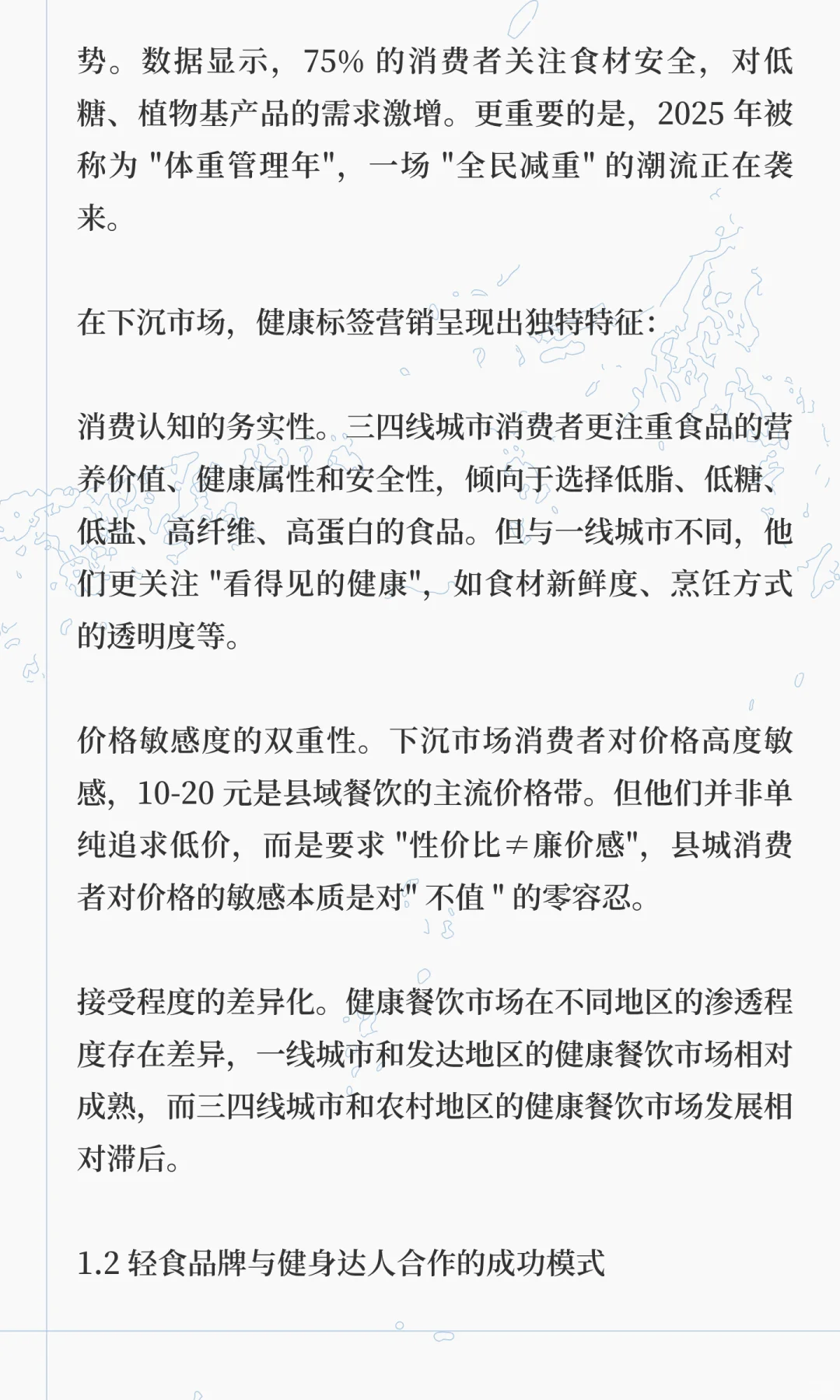 势。数据显示，75% 的消费者关注食材安全，对低糖、植物基产品的需求激增。更重要的是，2025 年被称为 "体重管理年"，一场 "全民减重" 的潮流正在袭来。

在下沉市场，健康标签营销呈现出独特特征：

消费认知的务实性。三四线城市消费者更注重食品的营养价值、健康属性和安全性，倾向于选择低脂、低糖、低盐、高纤维、高蛋白的食品。但与一线城市不同，他们更关注 "看得见的健康"，如食材新鲜度、烹饪方式的透明度等。

价格敏感度的双重性。下沉市场消费者对价格高度敏感，10-20 元是县域餐饮的主流价格带。但他们并非单纯追求低价，而是要求 "性价比≠廉价感"，县城消费者对价格的敏感本质是对" 不值 " 的零容忍。

接受程度的差异化。健康餐饮市场在不同地区的渗透程度存在差异，一线城市和发达地区的健康餐饮市场相对成熟，而三四线城市和农村地区的健康餐饮市场发展相对滞后。

1.2 轻食品牌与健身达人合作的成功模式